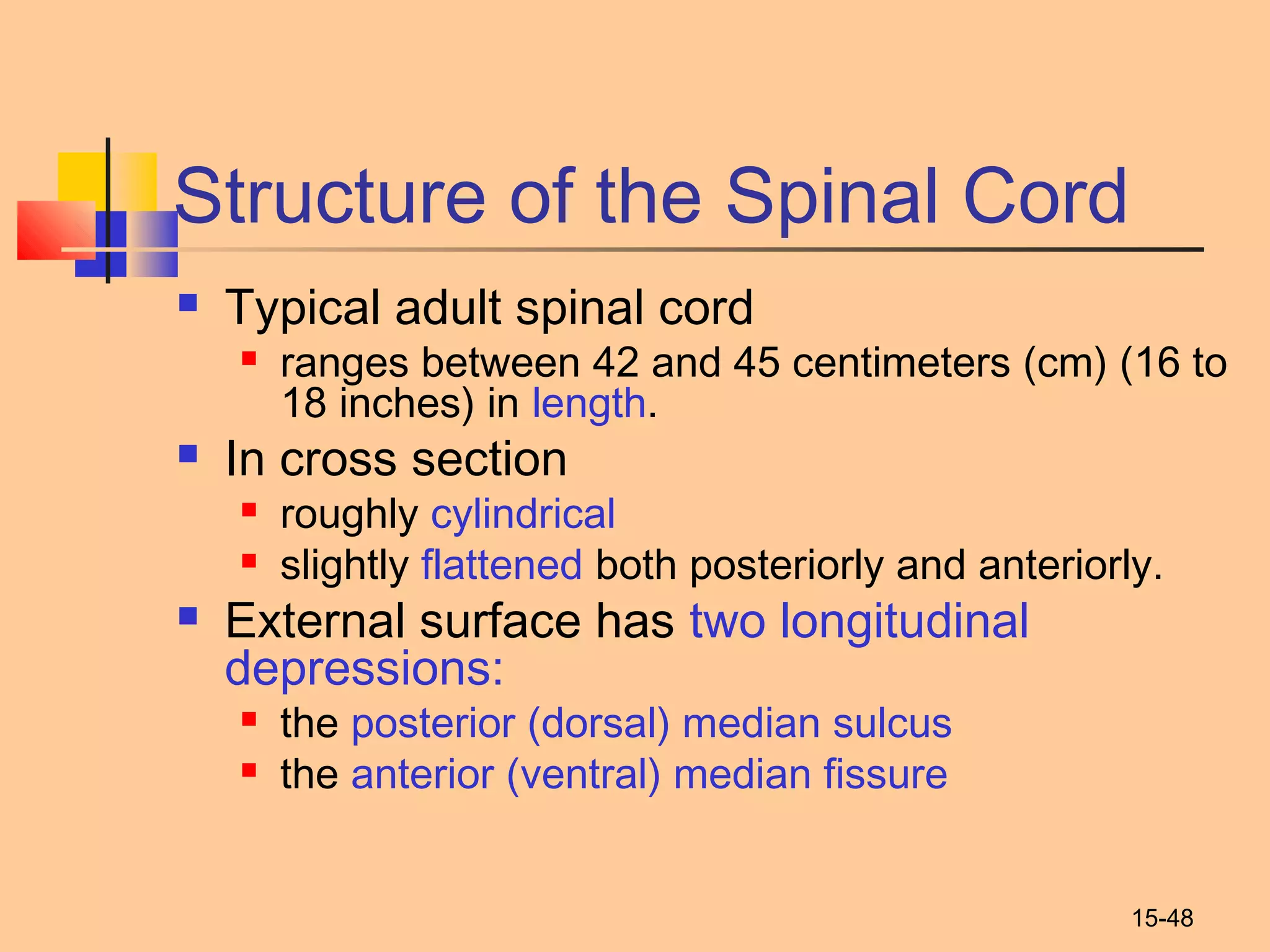 Structure of the Spinal Cord

- Typical adult spinal cord
  - ranges between 42 and 45 centimeters (cm) (16 to 18 inches) in length.
- In cross section
  - roughly cylindrical
  - slightly flattened both posteriorly and anteriorly.
- External surface has two longitudinal depressions:
  - the posterior (dorsal) median sulcus
  - the anterior (ventral) median fissure

15-48